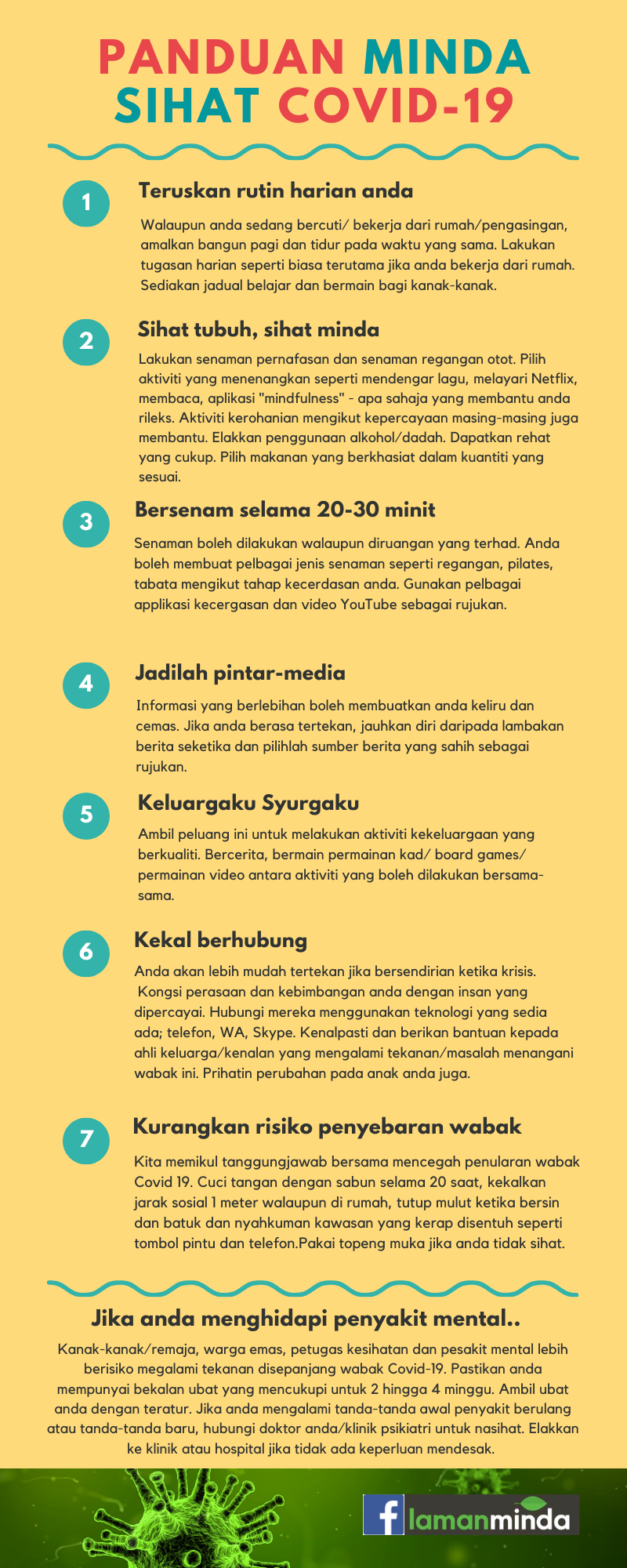 PANDUAN MINDA SIHAT COVID-19

1

Teruskan rutin harian anda

Walaupun anda sedang bercuti/ bekerja dari rumah/pengasingan, amalkan bangun pagi dan tidur pada waktu yang sama. Lakukan tugasan harian seperti biasa terutama jika anda bekerja dari rumah. Sediakan jadual belajar dan bermain bagi kanak-kanak.

2

Sihat tubuh, sihat minda

Lakukan senaman pernafasan dan senaman regangan otot. Pilih aktiviti yang menenangkan seperti mendengar lagu, melayari Netflix, membaca, aplikasi "mindfulness" - apa sahaja yang membantu anda rileks. Aktiviti kerohanian mengikut kepercayaan masing-masing juga membantu. Elakkan penggunaan alkohol/dadah. Dapatkan rehat yang cukup. Pilih makanan yang berkhasiat dalam kuantiti yang sesuai.

3

Bersenam selama 20-30 minit

Senaman boleh dilakukan walaupun diruangan yang terhad. Anda boleh membuat pelbagai jenis senaman seperti regangan, pilates, tabata mengikut tahap kecerdasan anda. Gunakan pelbagai applikasi kecergasan dan video YouTube sebagai rujukan.

4

Jadilah pintar-media

Informasi yang berlebihan boleh membuatkan anda keliru dan cemas. Jika anda berasa tertekan, jauhkan diri daripada lambakan berita seketika dan pilihlah sumber berita yang sahih sebagai rujukan.

5

Keluargaku Syurgaku

Ambil peluang ini untuk melakukan aktiviti kekeluargaan yang berkualiti. Bercerita, bermain permainan kad/ board games/ permainan video antara aktiviti yang boleh dilakukan bersama-sama.

6

Kekal berhubung

Anda akan lebih mudah tertekan jika bersendirian ketika krisis. Kongsi perasaan dan kebimbangan anda dengan insan yang dipercayai. Hubungi mereka menggunakan teknologi yang sedia ada; telefon, WA, Skype. Kenalpasti dan berikan bantuan kepada ahli keluarga/kenalan yang mengalami tekanan/masalah menangani wabak ini. Prihatin perubahan pada anak anda juga.

7

Kurangkan risiko penyebaran wabak

Kita memikul tanggungjawab bersama mencegah penularan wabak Covid 19. Cuci tangan dengan sabun selama 20 saat, kekalkan jarak sosial 1 meter walaupun di rumah, tutup mulut ketika bersin dan batuk dan nyahkuman kawasan yang kerap disentuh seperti tombol pintu dan telefon.Pakai topeng muka jika anda tidak sihat.

Jika anda menghidapi penyakit mental..

Kanak-kanak/remaja, warga emas, petugas kesihatan dan pesakit mental lebih berisiko megalami tekanan disepanjang wabak Covid-19. Pastikan anda mempunyai bekalan ubat yang mencukupi untuk 2 hingga 4 minggu. Ambil ubat anda dengan teratur. Jika anda mengalami tanda-tanda awal penyakit berulang atau tanda-tanda baru, hubungi doktor anda/klinik psikiatri untuk nasihat. Elakkan ke klinik atau hospital jika tidak ada keperluan mendesak.

f lamanminda